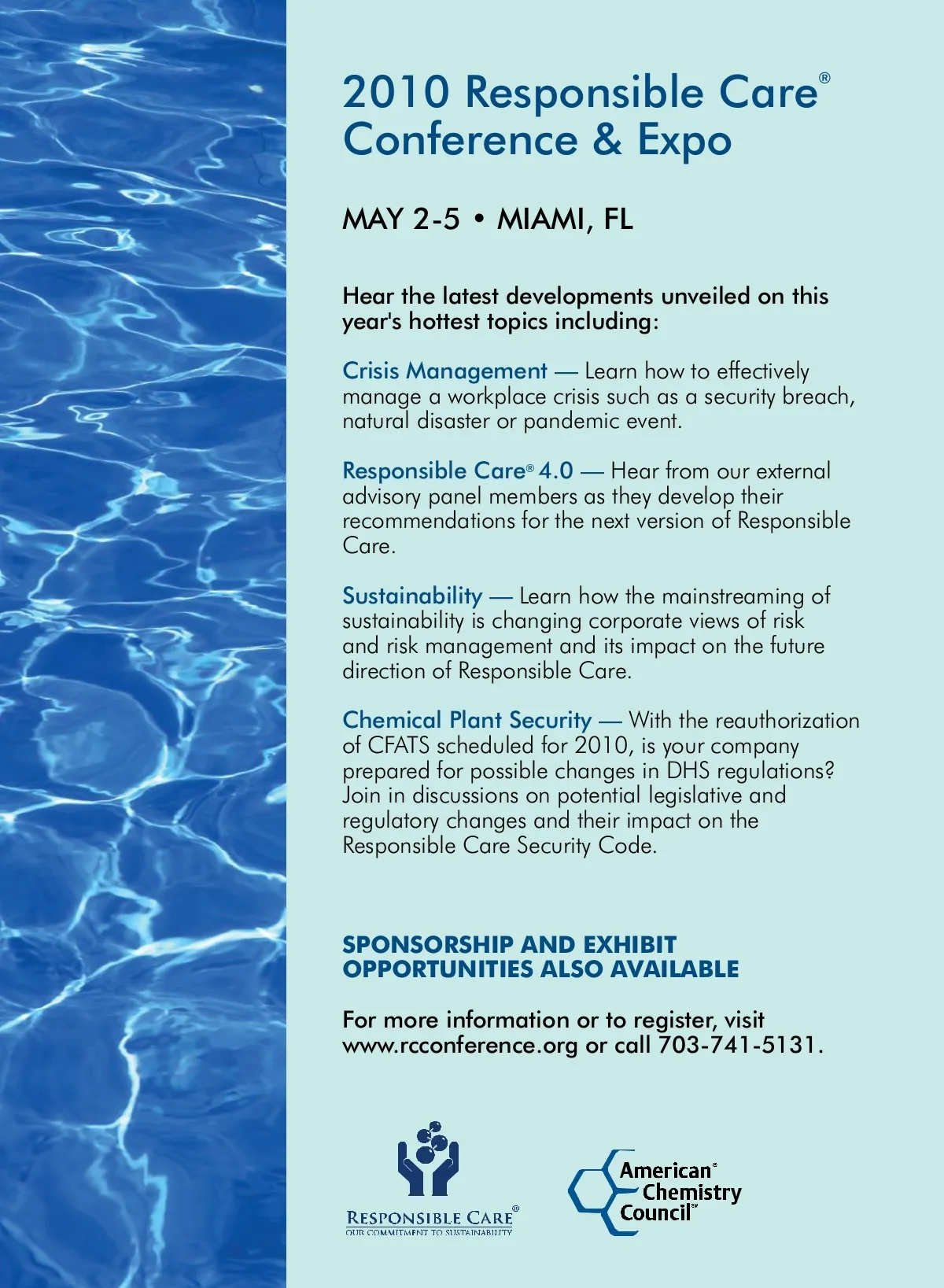 2010 Responsible Care®
Conference & Expo

MAY 2-5 • MIAMI, FL

Hear the latest developments unveiled on this year's hottest topics including:

Crisis Management — Learn how to effectively manage a workplace crisis such as a security breach, natural disaster or pandemic event.

Responsible Care® 4.0 — Hear from our external advisory panel members as they develop their recommendations for the next version of Responsible Care.

Sustainability — Learn how the mainstreaming of sustainability is changing corporate views of risk and risk management and its impact on the future direction of Responsible Care.

Chemical Plant Security — With the reauthorization of CFATS scheduled for 2010, is your company prepared for possible changes in DHS regulations? Join in discussions on potential legislative and regulatory changes and their impact on the Responsible Care Security Code.

SPONSORSHIP AND EXHIBIT OPPORTUNITIES ALSO AVAILABLE

For more information or to register, visit www.rcconference.org or call 703-741-5131.

RESPONSIBLE CARE®
OUR COMMITMENT TO SUSTAINABILITY

American® Chemistry Council℠